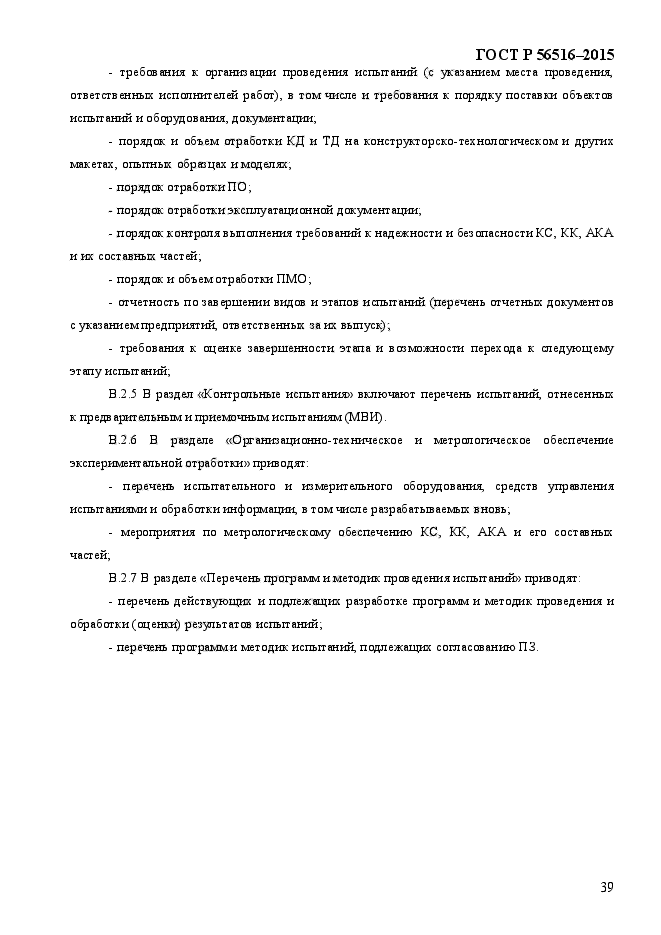 ГОСТ Р 56516–2015

- требования к организации проведения испытаний (с указанием места проведения, ответственных исполнителей работ), в том числе и требования к порядку поставки объектов испытаний и оборудования, документации;

- порядок и объем отработки КД и ТД на конструкторско-технологическом и других макетах, опытных образцах и моделях;

- порядок отработки ПО;

- порядок отработки эксплуатационной документации;

- порядок контроля выполнения требований к надежности и безопасности КС, КК, АКА и их составных частей;

- порядок и объем отработки ПМО;

- отчетность по завершении видов и этапов испытаний (перечень отчетных документов с указанием предприятий, ответственных за их выпуск);

- требования к оценке завершенности этапа и возможности перехода к следующему этапу испытаний;

В.2.5 В раздел «Контрольные испытания» включают перечень испытаний, отнесенных к предварительным и приемочным испытаниям (МВИ).

В.2.6 В разделе «Организационно-техническое и метрологическое обеспечение экспериментальной отработки» приводят:

- перечень испытательного и измерительного оборудования, средств управления испытаниями и обработки информации, в том числе разрабатываемых вновь;

- мероприятия по метрологическому обеспечению КС, КК, АКА и его составных частей;

В.2.7 В разделе «Перечень программ и методик проведения испытаний» приводят:

- перечень действующих и подлежащих разработке программ и методик проведения и обработки (оценки) результатов испытаний;

- перечень программ и методик испытаний, подлежащих согласованию ПЗ.

39